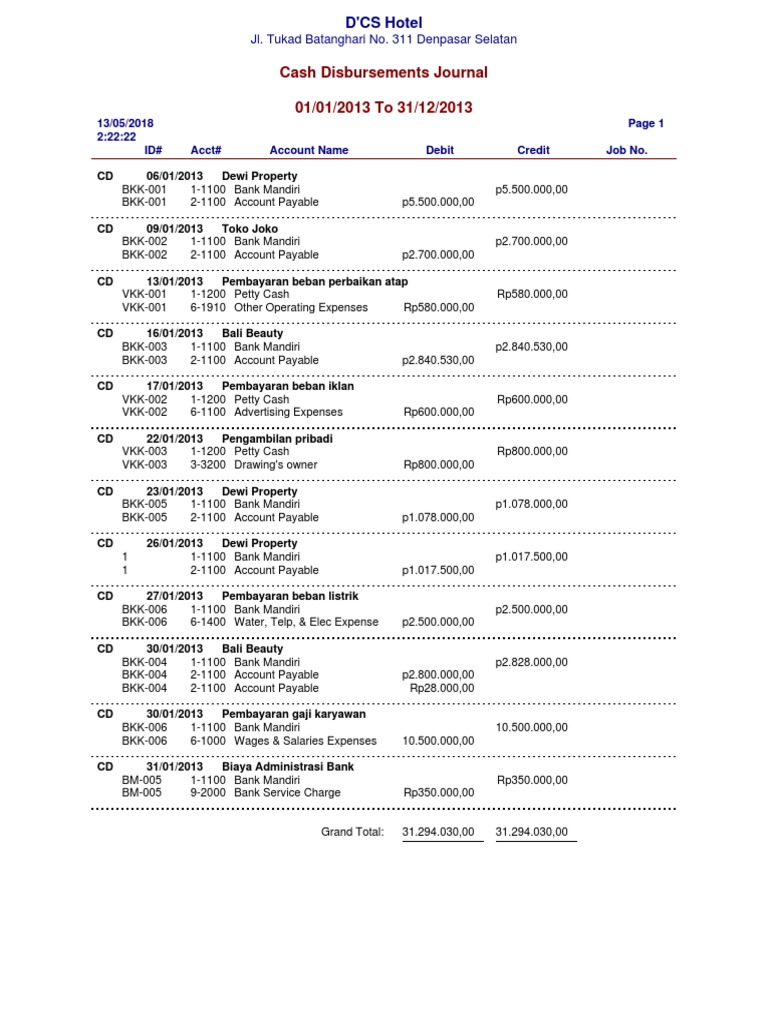 D'CS Hotel
Jl. Tukad Batanghari No. 311 Denpasar Selatan

Cash Disbursements Journal

01/01/2013 To 31/12/2013

13/05/2018
2:22:22

Page 1

| | ID# | Acct# | Account Name | Debit | Credit | Job No. |
|---|---|---|---|---|---|---|
| CD | 06/01/2013 | | Dewi Property | | | |
| | BKK-001 | 1-1100 | Bank Mandiri | | p5.500.000,00 | |
| | BKK-001 | 2-1100 | Account Payable | p5.500.000,00 | | |
| CD | 09/01/2013 | | Toko Joko | | | |
| | BKK-002 | 1-1100 | Bank Mandiri | | p2.700.000,00 | |
| | BKK-002 | 2-1100 | Account Payable | p2.700.000,00 | | |
| CD | 13/01/2013 | | Pembayaran beban perbaikan atap | | | |
| | VKK-001 | 1-1200 | Petty Cash | | Rp580.000,00 | |
| | VKK-001 | 6-1910 | Other Operating Expenses | Rp580.000,00 | | |
| CD | 16/01/2013 | | Bali Beauty | | | |
| | BKK-003 | 1-1100 | Bank Mandiri | | p2.840.530,00 | |
| | BKK-003 | 2-1100 | Account Payable | p2.840.530,00 | | |
| CD | 17/01/2013 | | Pembayaran beban iklan | | | |
| | VKK-002 | 1-1200 | Petty Cash | | Rp600.000,00 | |
| | VKK-002 | 6-1100 | Advertising Expenses | Rp600.000,00 | | |
| CD | 22/01/2013 | | Pengambilan pribadi | | | |
| | VKK-003 | 1-1200 | Petty Cash | | Rp800.000,00 | |
| | VKK-003 | 3-3200 | Drawing's owner | Rp800.000,00 | | |
| CD | 23/01/2013 | | Dewi Property | | | |
| | BKK-005 | 1-1100 | Bank Mandiri | | p1.078.000,00 | |
| | BKK-005 | 2-1100 | Account Payable | p1.078.000,00 | | |
| CD | 26/01/2013 | | Dewi Property | | | |
| | 1 | 1-1100 | Bank Mandiri | | p1.017.500,00 | |
| | 1 | 2-1100 | Account Payable | p1.017.500,00 | | |
| CD | 27/01/2013 | | Pembayaran beban listrik | | | |
| | BKK-006 | 1-1100 | Bank Mandiri | | p2.500.000,00 | |
| | BKK-006 | 6-1400 | Water, Telp, & Elec Expense | p2.500.000,00 | | |
| CD | 30/01/2013 | | Bali Beauty | | | |
| | BKK-004 | 1-1100 | Bank Mandiri | | p2.828.000,00 | |
| | BKK-004 | 2-1100 | Account Payable | p2.800.000,00 | | |
| | BKK-004 | 2-1100 | Account Payable | Rp28.000,00 | | |
| CD | 30/01/2013 | | Pembayaran gaji karyawan | | | |
| | BKK-006 | 1-1100 | Bank Mandiri | | 10.500.000,00 | |
| | BKK-006 | 6-1000 | Wages & Salaries Expenses | 10.500.000,00 | | |
| CD | 31/01/2013 | | Biaya Administrasi Bank | | | |
| | BM-005 | 1-1100 | Bank Mandiri | | Rp350.000,00 | |
| | BM-005 | 9-2000 | Bank Service Charge | Rp350.000,00 | | |
| | | | Grand Total: | 31.294.030,00 | 31.294.030,00 | |